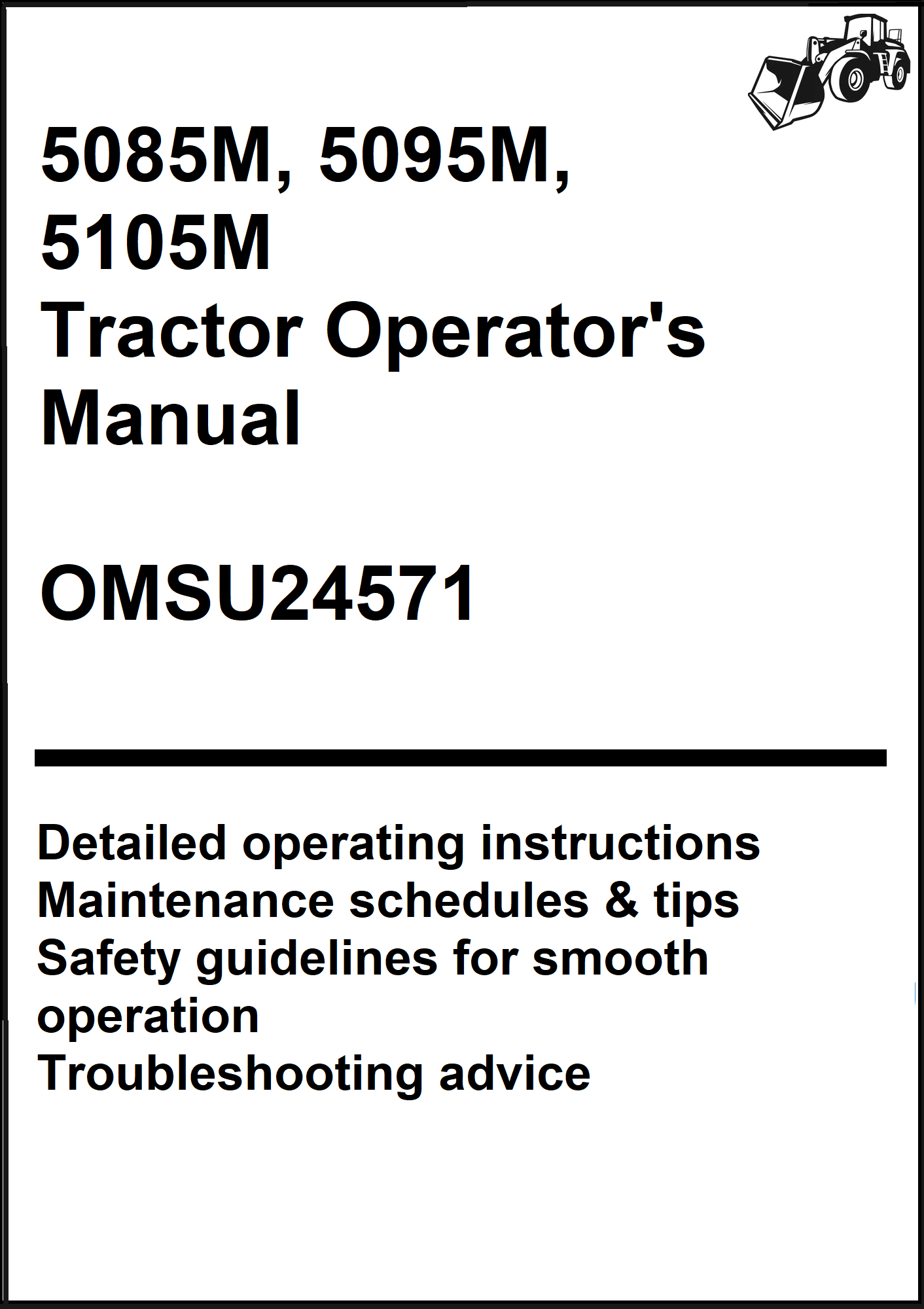 5085M, 5095M, 5105M
Tractor Operator's Manual

OMSU24571

Detailed operating instructions
Maintenance schedules & tips
Safety guidelines for smooth operation
Troubleshooting advice